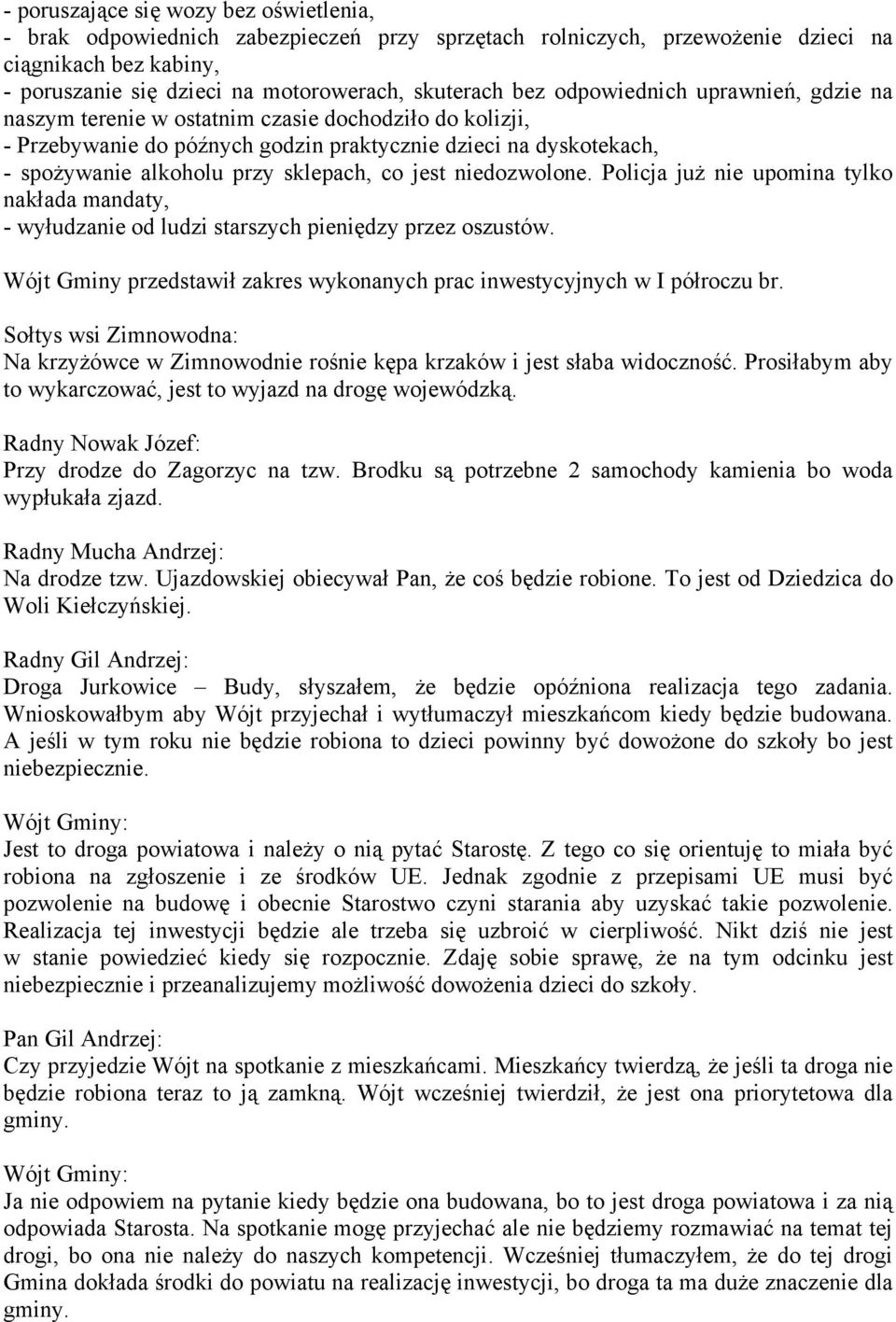 - poruszające się wozy bez oświetlenia,
- brak odpowiednich zabezpieczeń przy sprzętach rolniczych, przewożenie dzieci na ciągnikach bez kabiny,
- poruszanie się dzieci na motorowerach, skuterach bez odpowiednich uprawnień, gdzie na naszym terenie w ostatnim czasie dochodziło do kolizji,
- Przebywanie do późnych godzin praktycznie dzieci na dyskotekach,
- spożywanie alkoholu przy sklepach, co jest niedozwolone. Policja już nie upomina tylko nakłada mandaty,
- wyłudzanie od ludzi starszych pieniędzy przez oszustów.

Wójt Gminy przedstawił zakres wykonanych prac inwestycyjnych w I półroczu br.

Sołtys wsi Zimnowodna:
Na krzyżówce w Zimnowodnie rośnie kępa krzaków i jest słaba widoczność. Prosiłabym aby to wykarczować, jest to wyjazd na drogę wojewódzką.

Radny Nowak Józef:
Przy drodze do Zagorzyc na tzw. Brodku są potrzebne 2 samochody kamienia bo woda wypłukała zjazd.

Radny Mucha Andrzej:
Na drodze tzw. Ujazdowskiej obiecywał Pan, że coś będzie robione. To jest od Dziedzica do Woli Kiełczyńskiej.

Radny Gil Andrzej:
Droga Jurkowice – Budy, słyszałem, że będzie opóźniona realizacja tego zadania. Wnioskowałbym aby Wójt przyjechał i wytłumaczył mieszkańcom kiedy będzie budowana. A jeśli w tym roku nie będzie robiona to dzieci powinny być dowożone do szkoły bo jest niebezpiecznie.

Wójt Gminy:
Jest to droga powiatowa i należy o nią pytać Starostę. Z tego co się orientuję to miała być robiona na zgłoszenie i ze środków UE. Jednak zgodnie z przepisami UE musi być pozwolenie na budowę i obecnie Starostwo czyni starania aby uzyskać takie pozwolenie. Realizacja tej inwestycji będzie ale trzeba się uzbroić w cierpliwość. Nikt dziś nie jest w stanie powiedzieć kiedy się rozpocznie. Zdaję sobie sprawę, że na tym odcinku jest niebezpiecznie i przeanalizujemy możliwość dowożenia dzieci do szkoły.

Pan Gil Andrzej:
Czy przyjedzie Wójt na spotkanie z mieszkańcami. Mieszkańcy twierdzą, że jeśli ta droga nie będzie robiona teraz to ją zamkną. Wójt wcześniej twierdził, że jest ona priorytetowa dla gminy.

Wójt Gminy:
Ja nie odpowiem na pytanie kiedy będzie ona budowana, bo to jest droga powiatowa i za nią odpowiada Starosta. Na spotkanie mogę przyjechać ale nie będziemy rozmawiać na temat tej drogi, bo ona nie należy do naszych kompetencji. Wcześniej tłumaczyłem, że do tej drogi Gmina dokłada środki do powiatu na realizację inwestycji, bo droga ta ma duże znaczenie dla gminy.